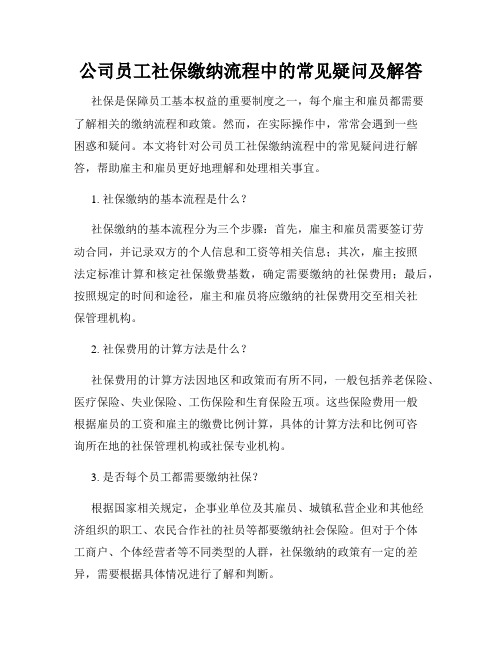 公司员工社保缴纳流程中的常见疑问及解答

社保是保障员工基本权益的重要制度之一，每个雇主和雇员都需要了解相关的缴纳流程和政策。然而，在实际操作中，常常会遇到一些困惑和疑问。本文将针对公司员工社保缴纳流程中的常见疑问进行解答，帮助雇主和雇员更好地理解和处理相关事宜。

1. 社保缴纳的基本流程是什么？

社保缴纳的基本流程分为三个步骤：首先，雇主和雇员需要签订劳动合同，并记录双方的个人信息和工资等相关信息；其次，雇主按照法定标准计算和核定社保缴费基数，确定需要缴纳的社保费用；最后，按照规定的时间和途径，雇主和雇员将应缴纳的社保费用交至相关社保管理机构。

2. 社保费用的计算方法是什么？

社保费用的计算方法因地区和政策而有所不同，一般包括养老保险、医疗保险、失业保险、工伤保险和生育保险五项。这些保险费用一般根据雇员的工资和雇主的缴费比例计算，具体的计算方法和比例可咨询所在地的社保管理机构或社保专业机构。

3. 是否每个员工都需要缴纳社保？

根据国家相关规定，企事业单位及其雇员、城镇私营企业和其他经济组织的职工、农民合作社的社员等都要缴纳社会保险。但对于个体工商户、个体经营者等不同类型的人群，社保缴纳的政策有一定的差异，需要根据具体情况进行了解和判断。